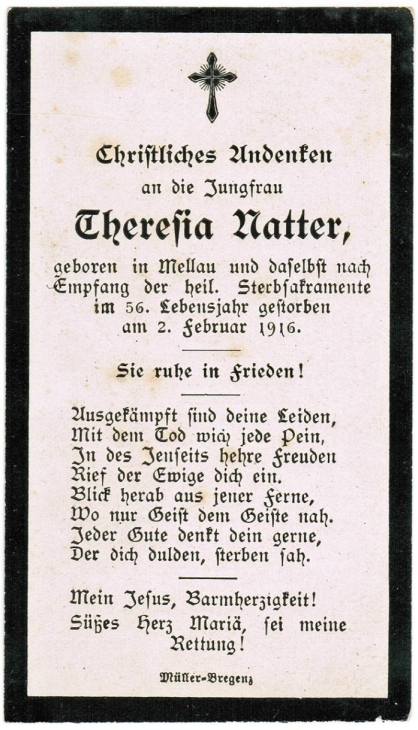 Christliches Andenken
an die Jungfrau
Theresia Natter,

geboren in Mellau und daselbst nach Empfang der heil. Sterbsakramente im 56. Lebensjahr gestorben am 2. Februar 1916.

Sie ruhe in Frieden!

Ausgekämpft sind deine Leiden,
Mit dem Tod wich jede Pein,
In des Jenseits hehre Freuden
Rief der Ewige dich ein.
Blick herab aus jener Ferne,
Wo nur Geist dem Geiste nah.
Jeder Gute denkt dein gerne,
Der dich dulden, sterben sah.

Mein Jesus, Barmherzigkeit!
Süßes Herz Mariä, sei meine Rettung!

Müller-Bregenz